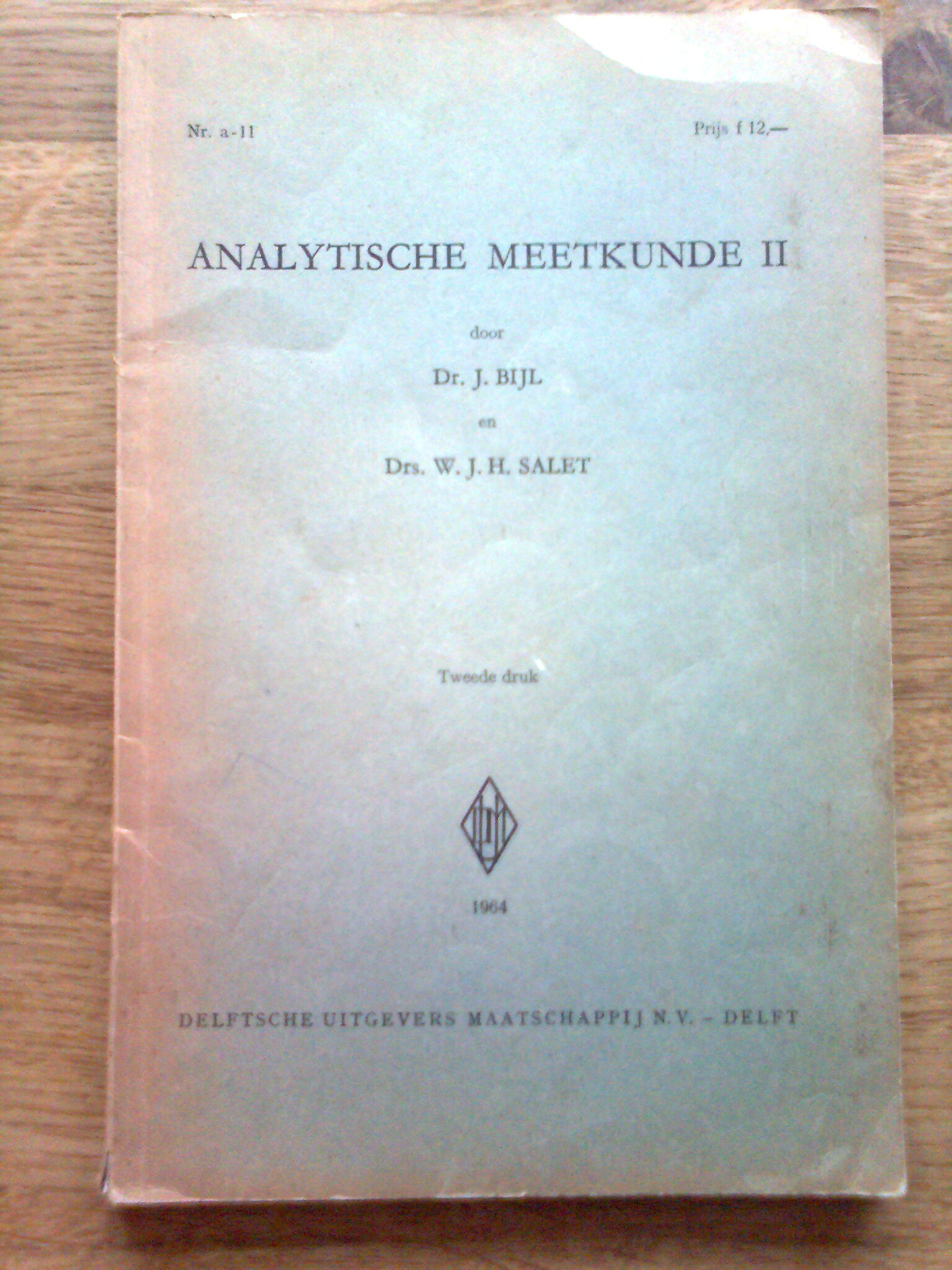 Nr. a-11

Prijs f 12,—

ANALYTISCHE MEETKUNDE II

door

Dr. J. BIJL

en

Drs. W. J. H. SALET

Tweede druk

1964

DELFTSCHE UITGEVERS MAATSCHAPPIJ N.V. – DELFT